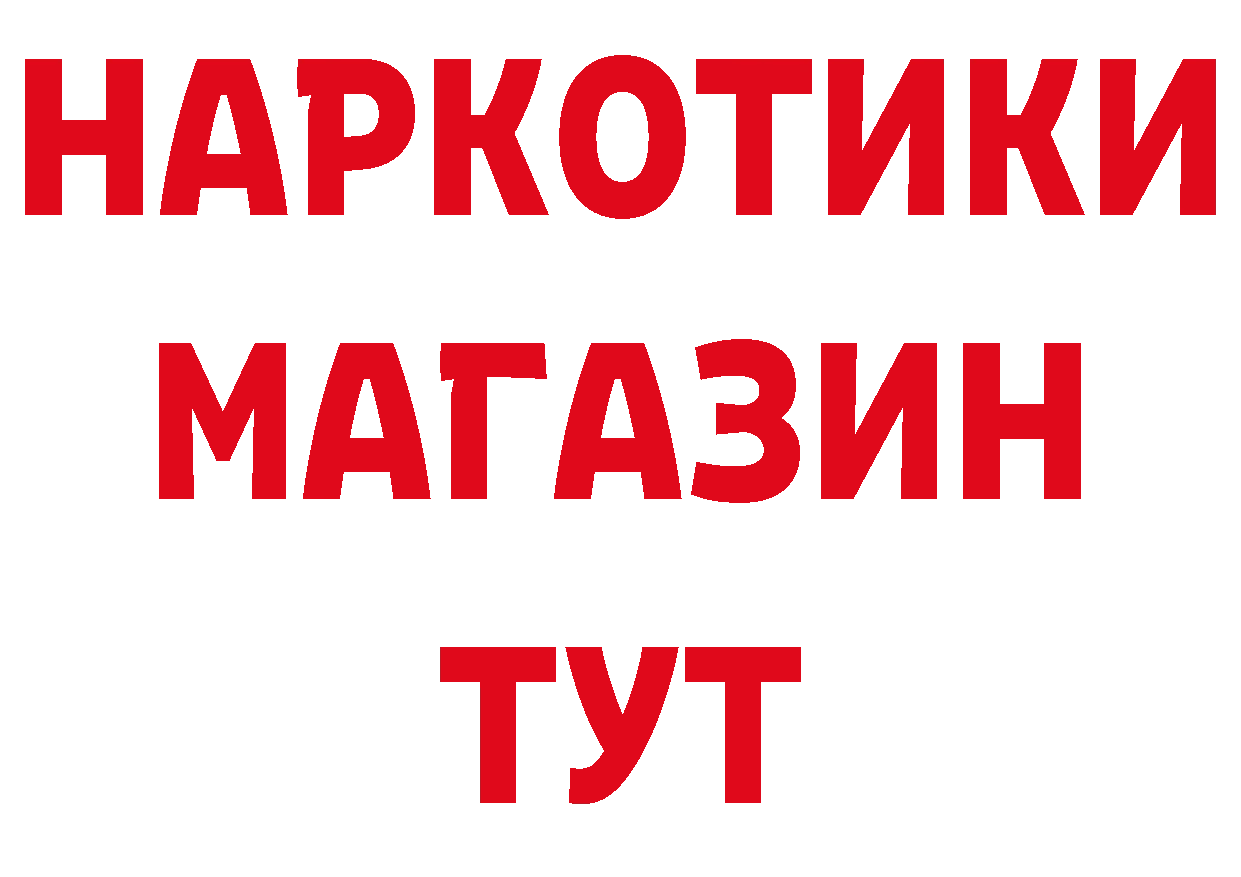 НАРКОТИКИ
МАГАЗИН
ТУТ